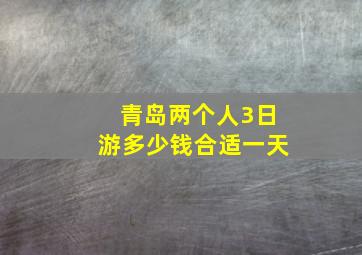 青岛两个人3日游多少钱合适一天